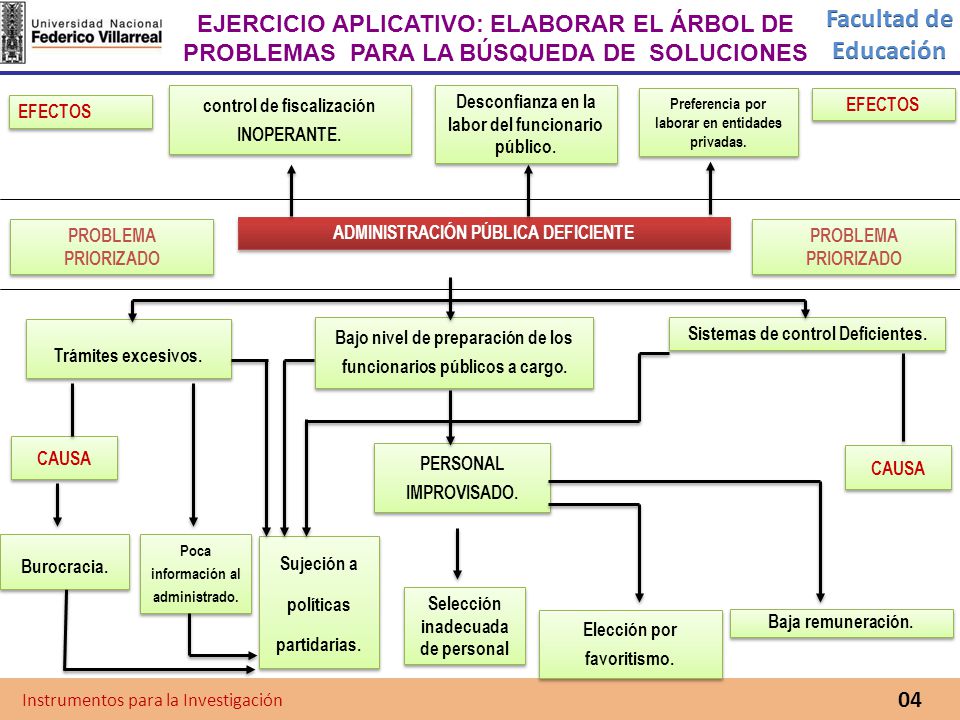 Universidad Nacional Federico Villarreal

EJERCICIO APLICATIVO: ELABORAR EL ÁRBOL DE PROBLEMAS PARA LA BÚSQUEDA DE SOLUCIONES

Facultad de Educación

EFECTOS

control de fiscalización INOPERANTE.

Desconfianza en la labor del funcionario público.

Preferencia por laborar en entidades privadas.

EFECTOS

PROBLEMA PRIORIZADO

ADMINISTRACIÓN PÚBLICA DEFICIENTE

PROBLEMA PRIORIZADO

Trámites excesivos.

Bajo nivel de preparación de los funcionarios públicos a cargo.

Sistemas de control Deficientes.

CAUSA

PERSONAL IMPROVISADO.

CAUSA

Burocracia.

Poca información al administrado.

Sujeción a políticas partidarias.

Selección inadecuada de personal

Elección por favoritismo.

Baja remuneración.

Instrumentos para la Investigación

04